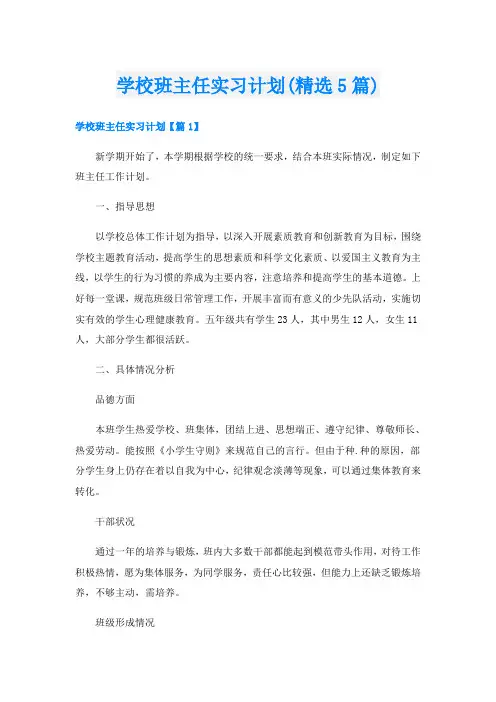 学校班主任实习计划(精选5篇)

学校班主任实习计划【篇1】

新学期开始了，本学期根据学校的统一要求，结合本班实际情况，制定如下班主任工作计划。

一、指导思想

以学校总体工作计划为指导，以深入开展素质教育和创新教育为目标，围绕学校主题教育活动，提高学生的思想素质和科学文化素质、以爱国主义教育为主线，以学生的行为习惯的养成为主要内容，注意培养和提高学生的基本道德。上好每一堂课，规范班级日常管理工作，开展丰富而有意义的少先队活动，实施切实有效的学生心理健康教育。五年级共有学生23人，其中男生12人，女生11人，大部分学生都很活跃。

二、具体情况分析

品德方面

本班学生热爱学校、班集体，团结上进、思想端正、遵守纪律、尊敬师长、热爱劳动。能按照《小学生守则》来规范自己的言行。但由于种.种的原因，部分学生身上仍存在着以自我为中心，纪律观念淡薄等现象，可以通过集体教育来转化。

干部状况

通过一年的培养与锻炼，班内大多数干部都能起到模范带头作用，对待工作积极热情，愿为集体服务，为同学服务，责任心比较强，但能力上还缺乏锻炼培养，不够主动，需培养。

班级形成情况